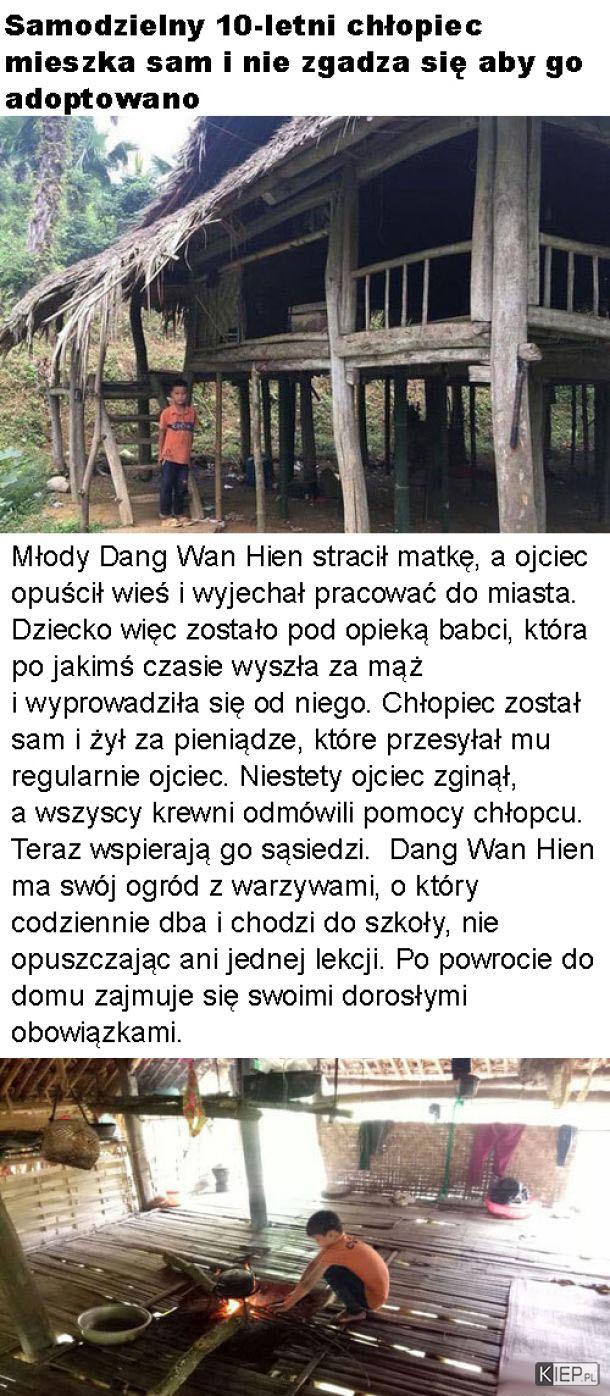 Samodzielny 10-letni chłopiec mieszka sam i nie zgadza się aby go adoptowano

Młody Dang Wan Hien stracił matkę, a ojciec opuścił wieś i wyjechał pracować do miasta. Dziecko więc zostało pod opieką babci, która po jakimś czasie wyszła za mąż i wyprowadziła się od niego. Chłopiec został sam i żył za pieniądze, które przesyłał mu regularnie ojciec. Niestety ojciec zginął, a wszyscy krewni odmówili pomocy chłopcu. Teraz wspierają go sąsiedzi. Dang Wan Hien ma swój ogród z warzywami, o który codziennie dba i chodzi do szkoły, nie opuszczając ani jednej lekcji. Po powrocie do domu zajmuje się swoimi dorosłymi obowiązkami.

KIEP.PL